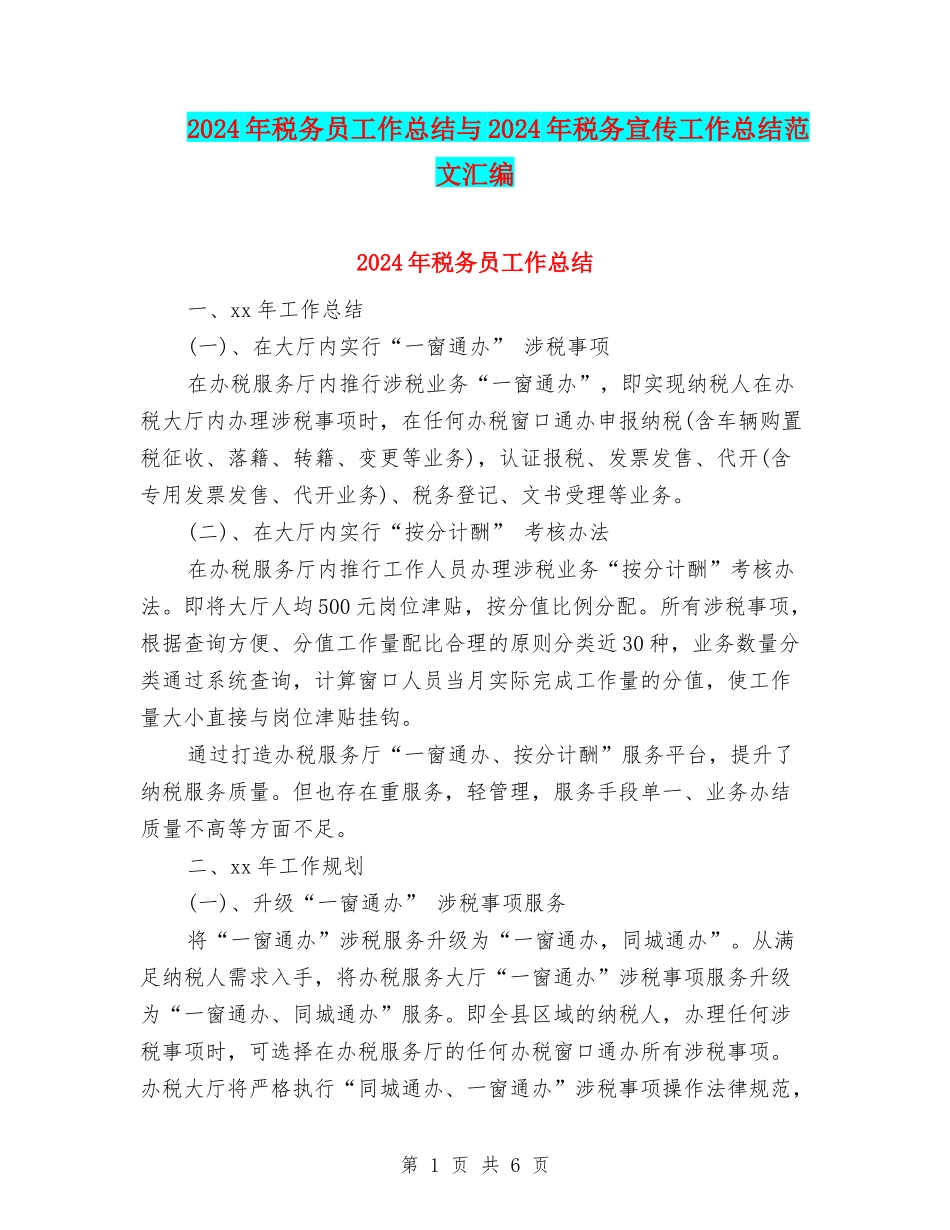 2024年税务员工作总结与2024年税务宣传工作总结范文汇编

2024年税务员工作总结

一、xx年工作总结

(一)、在大厅内实行“一窗通办” 涉税事项

在办税服务厅内推行涉税业务“一窗通办”，即实现纳税人在办税大厅内办理涉税事项时，在任何办税窗口通办申报纳税(含车辆购置税征收、落籍、转籍、变更等业务)，认证报税、发票发售、代开(含专用发票发售、代开业务)、税务登记、文书受理等业务。

(二)、在大厅内实行“按分计酬” 考核办法

在办税服务厅内推行工作人员办理涉税业务“按分计酬”考核办法。即将大厅人均500元岗位津贴，按分值比例分配。所有涉税事项，根据查询方便、分值工作量配比合理的原则分类近30种，业务数量分类通过系统查询，计算窗口人员当月实际完成工作量的分值，使工作量大小直接与岗位津贴挂钩。

通过打造办税服务厅“一窗通办、按分计酬”服务平台，提升了纳税服务质量。但也存在重服务，轻管理，服务手段单一、业务办结质量不高等方面不足。

二、xx年工作规划

(一)、升级“一窗通办” 涉税事项服务

将“一窗通办”涉税服务升级为“一窗通办，同城通办”。从满足纳税人需求入手，将办税服务大厅“一窗通办”涉税事项服务升级为“一窗通办、同城通办”服务。即全县区域的纳税人，办理任何涉税事项时，可选择在办税服务厅的任何办税窗口通办所有涉税事项。办税大厅将严格执行“同城通办、一窗通办”涉税事项操作法律规范，

第 1 页 共 6 页